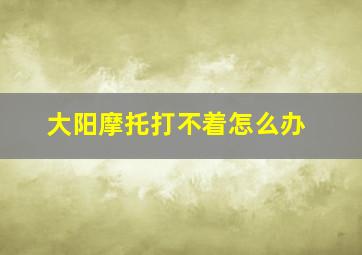 大阳摩托打不着怎么办